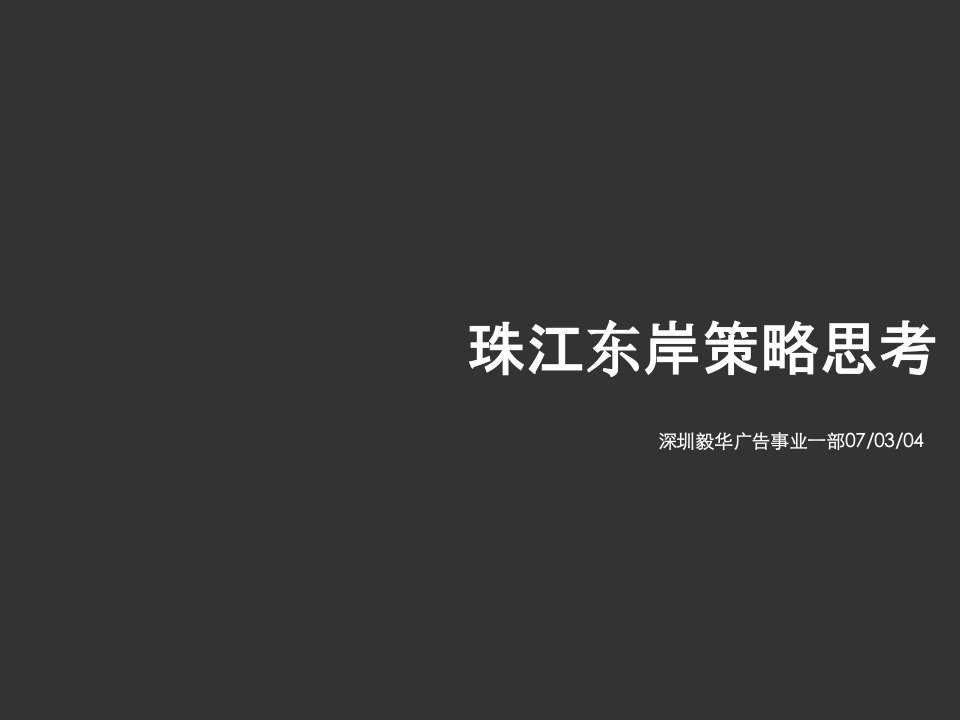 珠江东岸策略思考

深圳毅华广告事业一部07/03/04